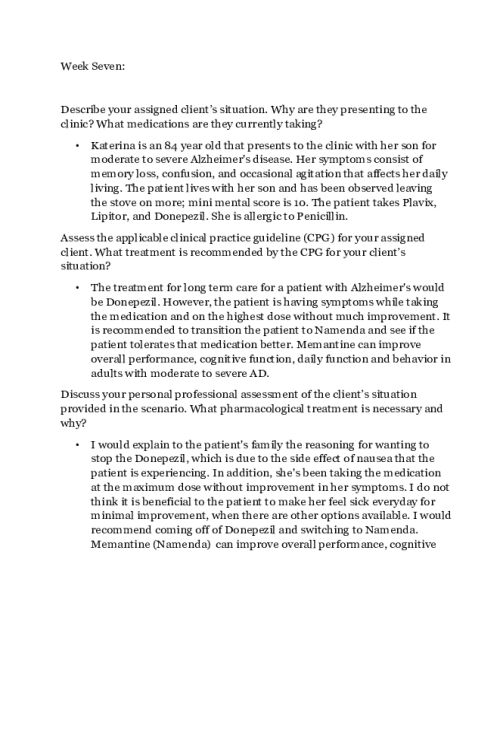 Week Seven:

Describe your assigned client's situation. Why are they presenting to the clinic? What medications are they currently taking?

• Katerina is an 84 year old that presents to the clinic with her son for moderate to severe Alzheimer's disease. Her symptoms consist of memory loss, confusion, and occasional agitation that affects her daily living. The patient lives with her son and has been observed leaving the stove on more; mini mental score is 10. The patient takes Plavix, Lipitor, and Donepezil. She is allergic to Penicillin.

Assess the applicable clinical practice guideline (CPG) for your assigned client. What treatment is recommended by the CPG for your client's situation?

• The treatment for long term care for a patient with Alzheimer's would be Donepezil. However, the patient is having symptoms while taking the medication and on the highest dose without much improvement. It is recommended to transition the patient to Namenda and see if the patient tolerates that medication better. Memantine can improve overall performance, cognitive function, daily function and behavior in adults with moderate to severe AD.

Discuss your personal professional assessment of the client's situation provided in the scenario. What pharmacological treatment is necessary and why?

• I would explain to the patient's family the reasoning for wanting to stop the Donepezil, which is due to the side effect of nausea that the patient is experiencing. In addition, she's been taking the medication at the maximum dose without improvement in her symptoms. I do not think it is beneficial to the patient to make her feel sick everyday for minimal improvement, when there are other options available. I would recommend coming off of Donepezil and switching to Namenda. Memantine (Namenda) can improve overall performance, cognitive